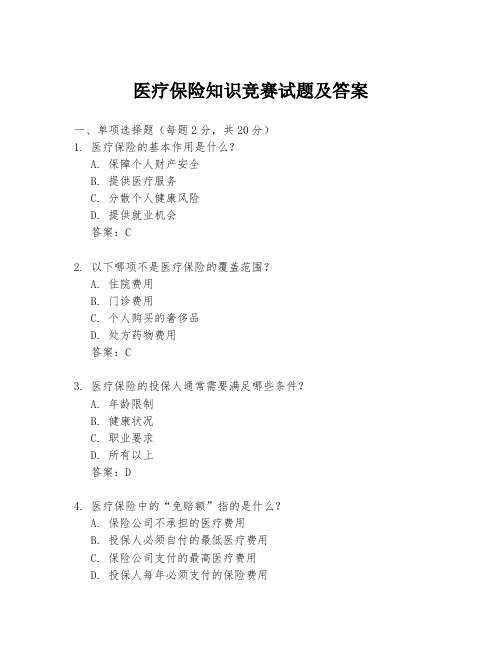 医疗保险知识竞赛试题及答案

一、单项选择题（每题2分，共20分）

1. 医疗保险的基本作用是什么？
A. 保障个人财产安全
B. 提供医疗服务
C. 分散个人健康风险
D. 提供就业机会
答案：C

2. 以下哪项不是医疗保险的覆盖范围？
A. 住院费用
B. 门诊费用
C. 个人购买的奢侈品
D. 处方药物费用
答案：C

3. 医疗保险的投保人通常需要满足哪些条件？
A. 年龄限制
B. 健康状况
C. 职业要求
D. 所有以上
答案：D

4. 医疗保险中的“免赔额”指的是什么？
A. 保险公司不承担的医疗费用
B. 投保人必须自付的最低医疗费用
C. 保险公司支付的最高医疗费用
D. 投保人每年必须支付的保险费用